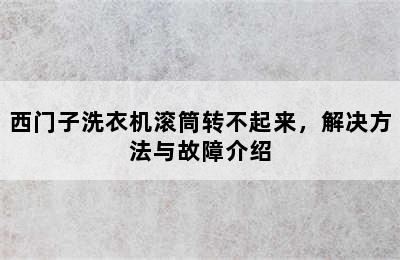 西门子洗衣机滚筒转不起来，解决方法与故障介绍